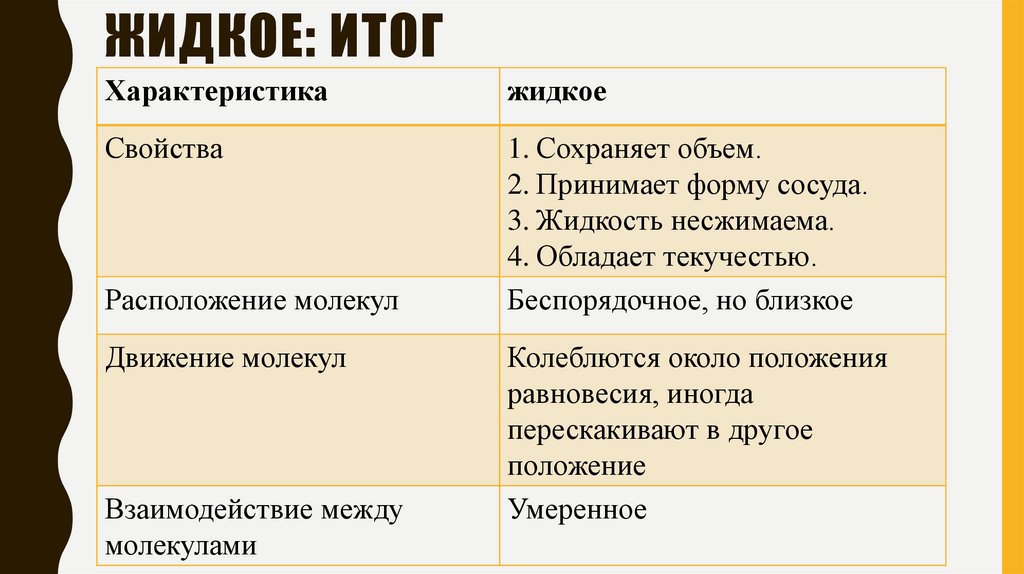 ЖИДКОЕ: ИТОГ

| Характеристика | жидкое |
|---|---|
| Свойства | 1. Сохраняет объем. 2. Принимает форму сосуда. 3. Жидкость несжимаема. 4. Обладает текучестью. |
| Расположение молекул | Беспорядочное, но близкое |
| Движение молекул | Колеблются около положения равновесия, иногда перескакивают в другое положение |
| Взаимодействие между молекулами | Умеренное |